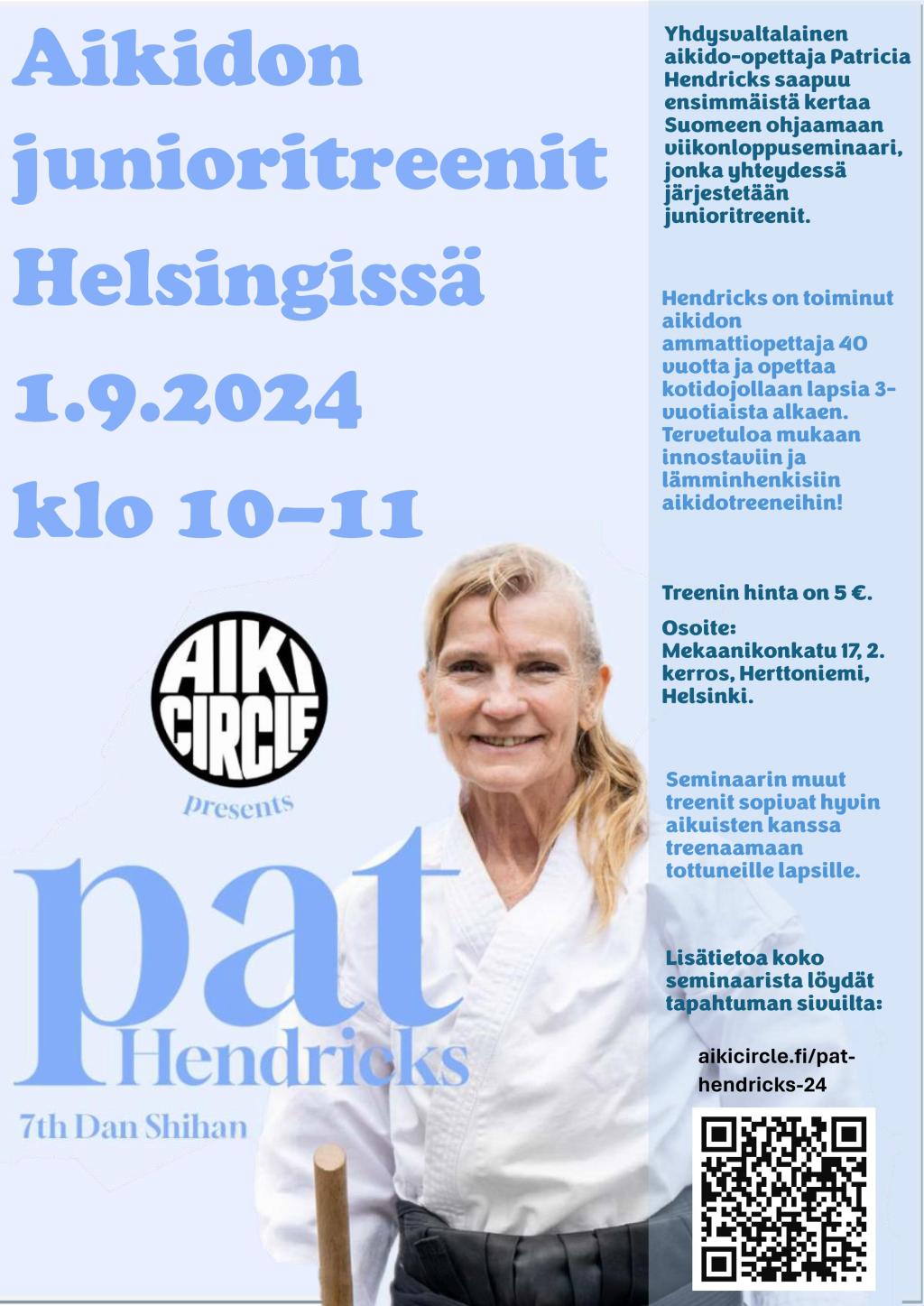 Aikidon junioritreenit Helsingissä 1.9.2024 klo 10–11

AIKI CIRCLE

presents

pat Hendricks

7th Dan Shihan

Yhdysvaltalainen aikido-opettaja Patricia Hendricks saapuu ensimmäistä kertaa Suomeen ohjaamaan viikonloppuseminaari, jonka yhteydessä järjestetään junioritreenit.

Hendricks on toiminut aikidon ammattiopettaja 40 vuotta ja opettaa kotidojollaan lapsia 3-vuotiaista alkaen. Tervetuloa mukaan innostaviin ja lämminhenkisiin aikidotreeneihin!

Treenin hinta on 5 €.

Osoite: Mekaanikonkatu 17, 2. kerros, Herttoniemi, Helsinki.

Seminaarin muut treenit sopivat hyvin aikuisten kanssa treenaamaan tottuneille lapsille.

Lisätietoa koko seminaarista löydät tapahtuman sivuilta:

aikicircle.fi/pat-hendricks-24